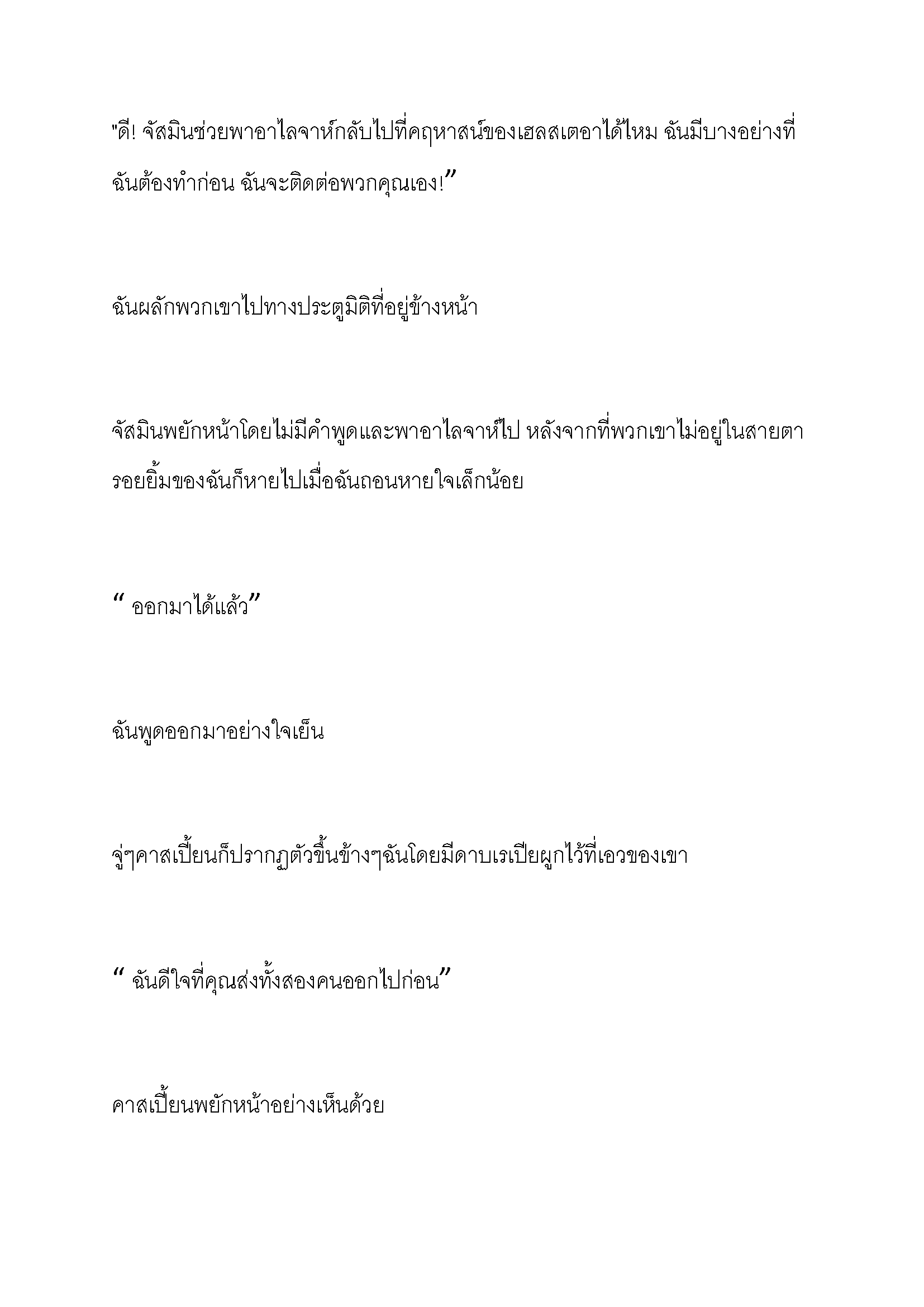 "ดี! จัสมินช่วยพาอาไลจาห์กลับไปที่คฤหาสน์ของเฮลสเตอาได้ไหม ฉันมีบางอย่างที่ฉันต้องทำก่อน ฉันจะติดต่อพวกคุณเอง!”

ฉันผลักพวกเขาไปทางประตูมิติที่อยู่ข้างหน้า

จัสมินพยักหน้าโดยไม่มีคำพูดและพาอาไลจาห์ไป หลังจากที่พวกเขาไม่อยู่ในสายตา รอยยิ้มของฉันก็หายไปเมื่อฉันถอนหายใจเล็กน้อย

“ ออกมาได้แล้ว”

ฉันพูดออกมาอย่างใจเย็น

จู่ๆคาสเปี้ยนก็ปรากฏตัวขึ้นข้างๆฉันโดยมีดาบเรเปียผูกไว้ที่เอวของเขา

“ ฉันดีใจที่คุณส่งทั้งสองคนออกไปก่อน”

คาสเปี้ยนพยักหน้าอย่างเห็นด้วย